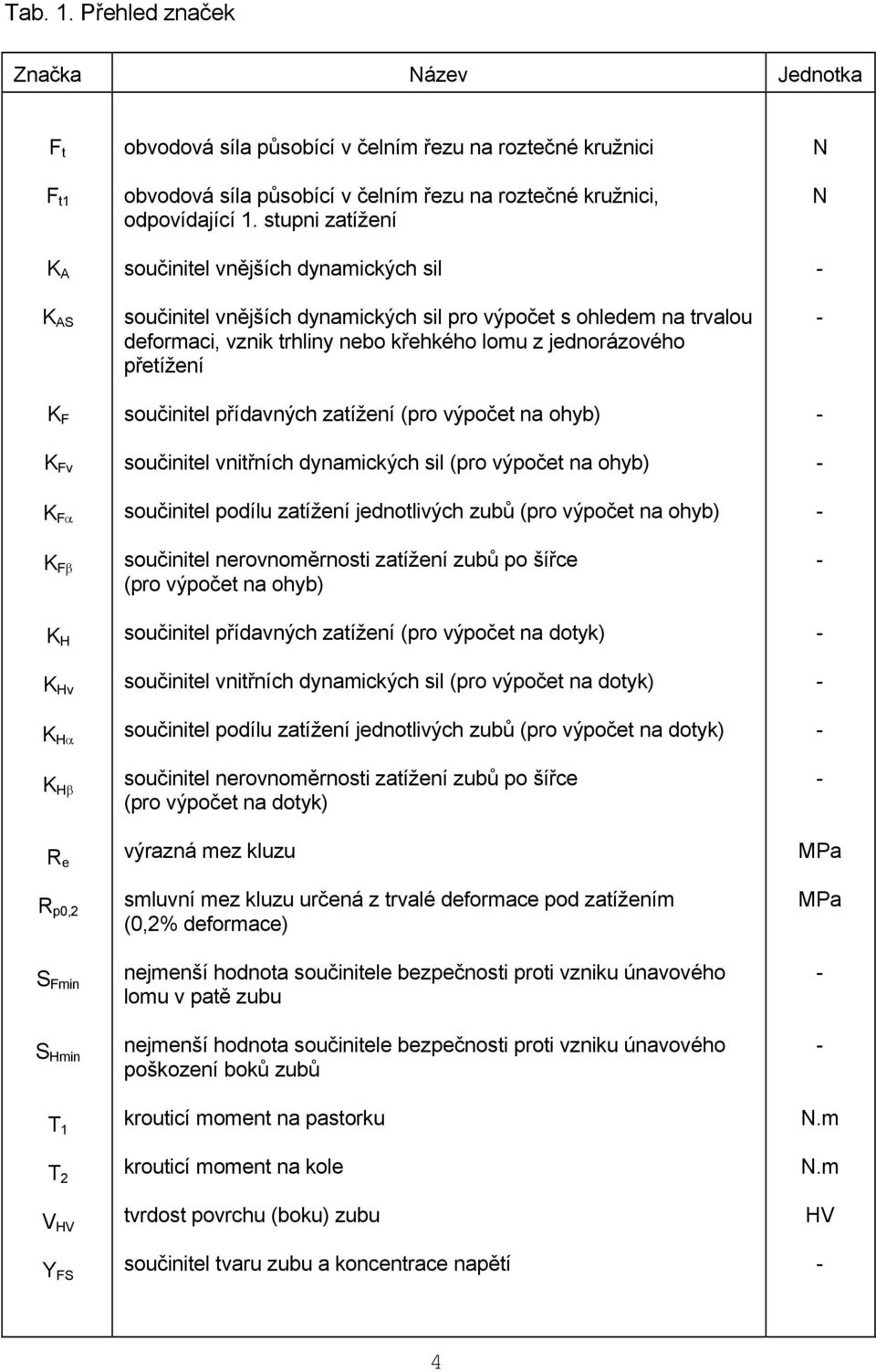 Tab. 1. Přehled značek

| Značka | Název | Jednotka |
|---|---|---|
| $F_t$ | obvodová síla působící v čelním řezu na roztečné kružnici | N |
| $F_{t1}$ | obvodová síla působící v čelním řezu na roztečné kružnici, odpovídající 1. stupni zatížení | N |
| $K_A$ | součinitel vnějších dynamických sil | - |
| $K_{AS}$ | součinitel vnějších dynamických sil pro výpočet s ohledem na trvalou deformaci, vznik trhliny nebo křehkého lomu z jednorázového přetížení | - |
| $K_F$ | součinitel přídavných zatížení (pro výpočet na ohyb) | - |
| $K_{Fv}$ | součinitel vnitřních dynamických sil (pro výpočet na ohyb) | - |
| $K_{F\alpha}$ | součinitel podílu zatížení jednotlivých zubů (pro výpočet na ohyb) | - |
| $K_{F\beta}$ | součinitel nerovnoměrnosti zatížení zubů po šířce (pro výpočet na ohyb) | - |
| $K_H$ | součinitel přídavných zatížení (pro výpočet na dotyk) | - |
| $K_{Hv}$ | součinitel vnitřních dynamických sil (pro výpočet na dotyk) | - |
| $K_{H\alpha}$ | součinitel podílu zatížení jednotlivých zubů (pro výpočet na dotyk) | - |
| $K_{H\beta}$ | součinitel nerovnoměrnosti zatížení zubů po šířce (pro výpočet na dotyk) | - |
| $R_e$ | výrazná mez kluzu | MPa |
| $R_{p0,2}$ | smluvní mez kluzu určená z trvalé deformace pod zatížením (0,2% deformace) | MPa |
| $S_{Fmin}$ | nejmenší hodnota součinitele bezpečnosti proti vzniku únavového lomu v patě zubu | - |
| $S_{Hmin}$ | nejmenší hodnota součinitele bezpečnosti proti vzniku únavového poškození boků zubů | - |
| $T_1$ | krouticí moment na pastorku | N.m |
| $T_2$ | krouticí moment na kole | N.m |
| $V_{HV}$ | tvrdost povrchu (boku) zubu | HV |
| $Y_{FS}$ | součinitel tvaru zubu a koncentrace napětí | - |

4